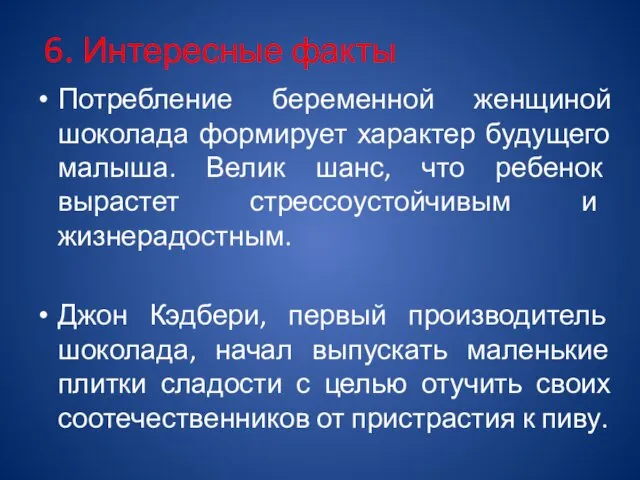 6. Интересные факты

• Потребление беременной женщиной шоколада формирует характер будущего малыша. Велик шанс, что ребенок вырастет стрессоустойчивым и жизнерадостным.

• Джон Кэдбери, первый производитель шоколада, начал выпускать маленькие плитки сладости с целью отучить своих соотечественников от пристрастия к пиву.